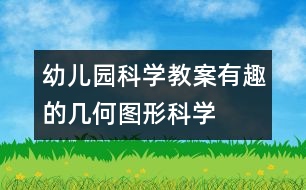 幼儿园科学教案有趣的几何图形科学